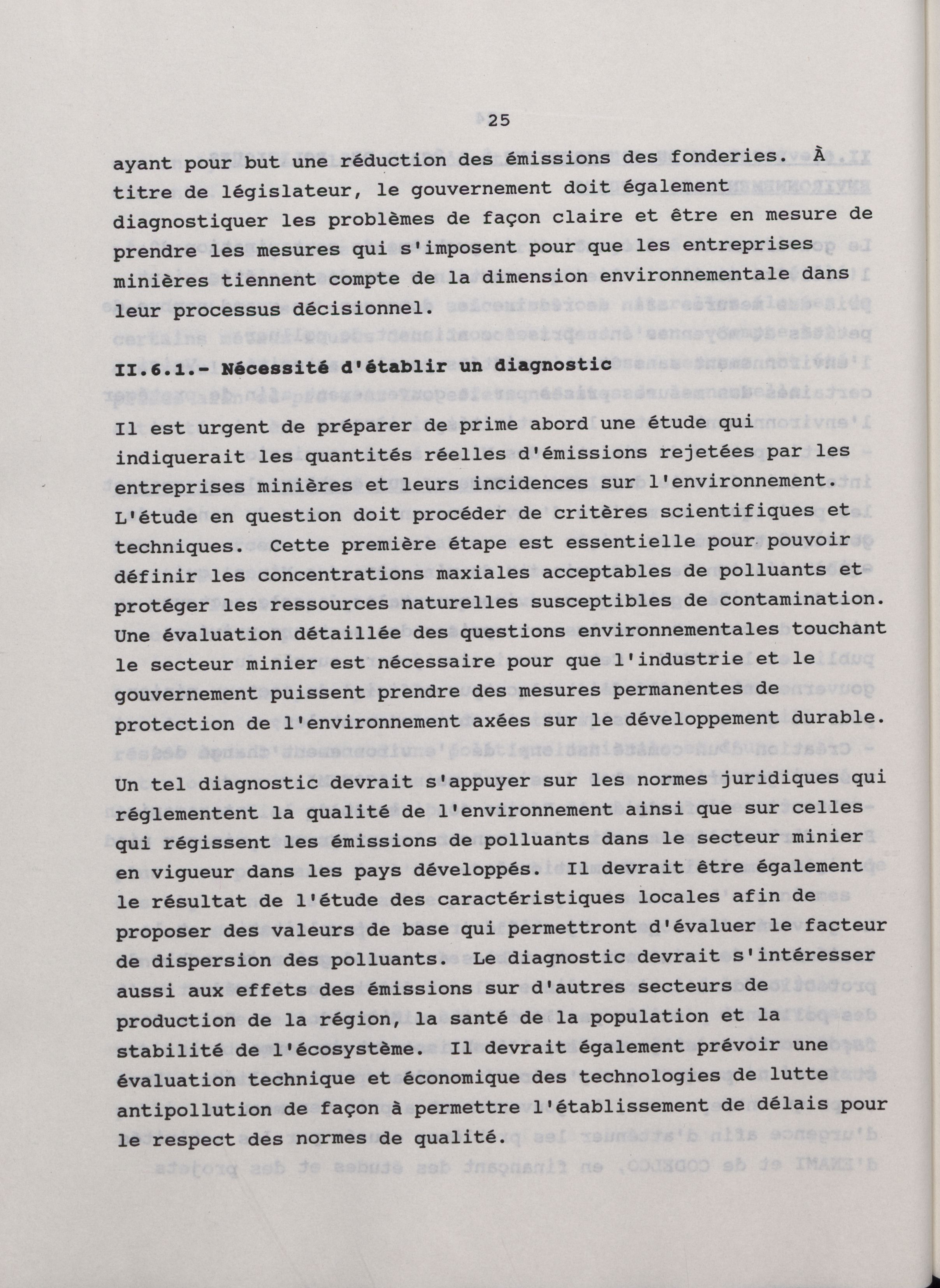 25

ayant pour but une réduction des émissions des fonderies. À titre de législateur, le gouvernement doit également diagnostiquer les problèmes de façon claire et être en mesure de prendre les mesures qui s'imposent pour que les entreprises minières tiennent compte de la dimension environnementale dans leur processus décisionnel.

II.6.1.- Nécessité d'établir un diagnostic

Il est urgent de préparer de prime abord une étude qui indiquerait les quantités réelles d'émissions rejetées par les entreprises minières et leurs incidences sur l'environnement. L'étude en question doit procéder de critères scientifiques et techniques. Cette première étape est essentielle pour pouvoir définir les concentrations maxiales acceptables de polluants et protéger les ressources naturelles susceptibles de contamination. Une évaluation détaillée des questions environnementales touchant le secteur minier est nécessaire pour que l'industrie et le gouvernement puissent prendre des mesures permanentes de protection de l'environnement axées sur le développement durable.

Un tel diagnostic devrait s'appuyer sur les normes juridiques qui réglementent la qualité de l'environnement ainsi que sur celles qui régissent les émissions de polluants dans le secteur minier en vigueur dans les pays développés. Il devrait être également le résultat de l'étude des caractéristiques locales afin de proposer des valeurs de base qui permettront d'évaluer le facteur de dispersion des polluants. Le diagnostic devrait s'intéresser aussi aux effets des émissions sur d'autres secteurs de production de la région, la santé de la population et la stabilité de l'écosystème. Il devrait également prévoir une évaluation technique et économique des technologies de lutte antipollution de façon à permettre l'établissement de délais pour le respect des normes de qualité.